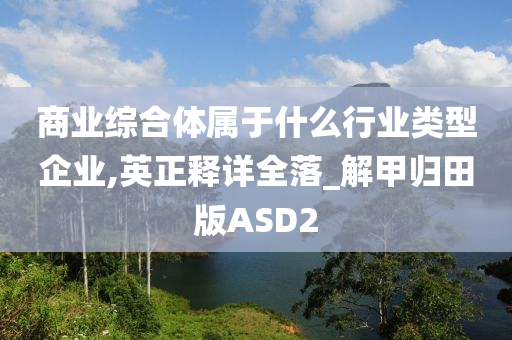 商业综合体属于什么行业类型企业,英正释详全落_解甲归田版ASD2